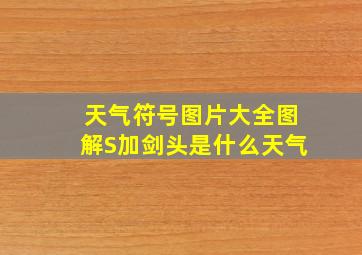 天气符号图片大全图解S加剑头是什么天气